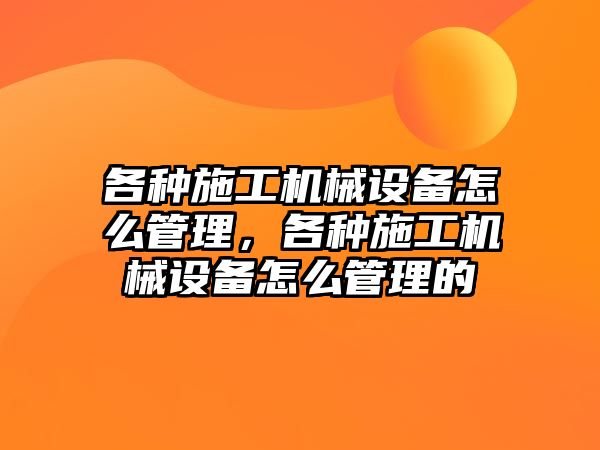 各种施工机械设备怎么管理，各种施工机械设备怎么管理的